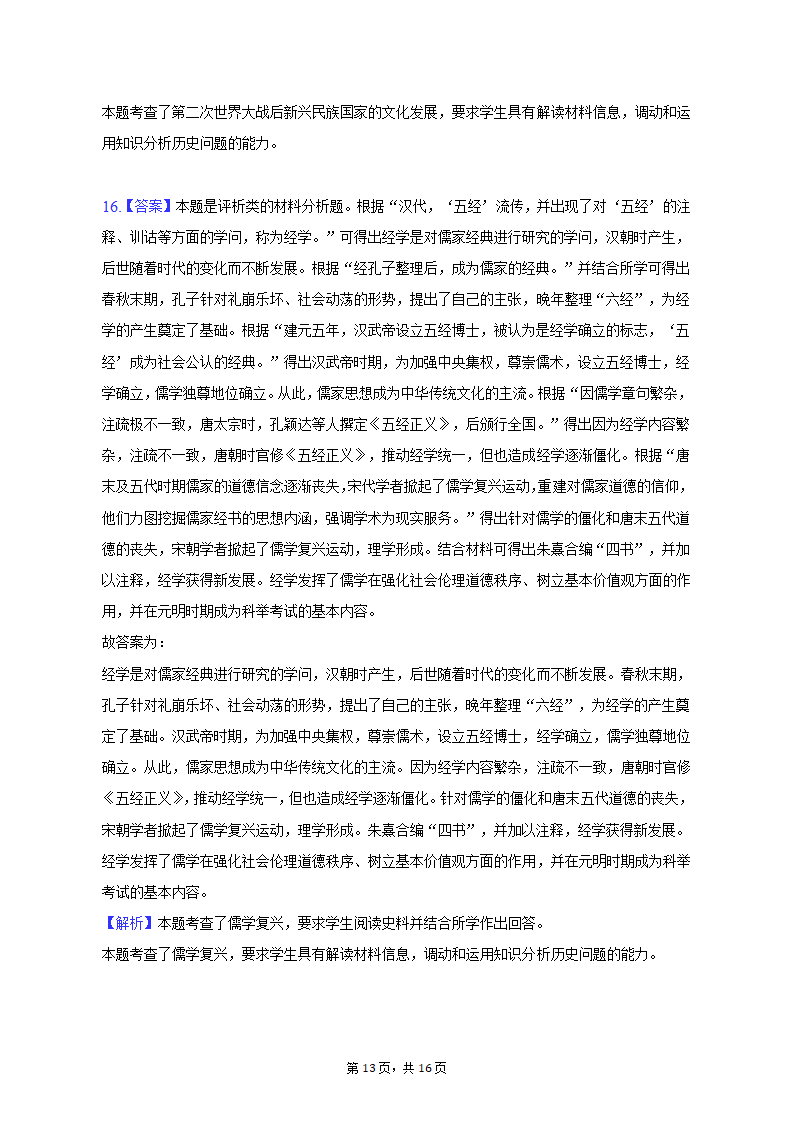 本题考查了第二次世界大战后新兴民族国家的文化发展，要求学生具有解读材料信息，调动和运用知识分析历史问题的能力。

16.【答案】本题是评析类的材料分析题。根据“汉代，‘五经’流传，并出现了对‘五经’的注释、训诂等方面的学问，称为经学。”可得出经学是对儒家经典进行研究的学问，汉朝时产生，后世随着时代的变化而不断发展。根据“经孔子整理后，成为儒家的经典。”并结合所学可得出春秋末期，孔子针对礼崩乐坏、社会动荡的形势，提出了自己的主张，晚年整理“六经”，为经学的产生奠定了基础。根据“建元五年，汉武帝设立五经博士，被认为是经学确立的标志，‘五经’成为社会公认的经典。”得出汉武帝时期，为加强中央集权，尊崇儒术，设立五经博士，经学确立，儒学独尊地位确立。从此，儒家思想成为中华传统文化的主流。根据“因儒学章句繁杂，注疏极不一致，唐太宗时，孔颖达等人撰定《五经正义》，后颁行全国。”得出因为经学内容繁杂，注疏不一致，唐朝时官修《五经正义》，推动经学统一，但也造成经学逐渐僵化。根据“唐末及五代时期儒家的道德信念逐渐丧失,宋代学者掀起了儒学复兴运动,重建对儒家道德的信仰,他们力图挖掘儒家经书的思想内涵，强调学术为现实服务。”得出针对儒学的僵化和唐末五代道德的丧失，宋朝学者掀起了儒学复兴运动，理学形成。结合材料可得出朱熹合编“四书”，并加以注释，经学获得新发展。经学发挥了儒学在强化社会伦理道德秩序、树立基本价值观方面的作用，并在元明时期成为科举考试的基本内容。
故答案为：
经学是对儒家经典进行研究的学问，汉朝时产生，后世随着时代的变化而不断发展。春秋末期，孔子针对礼崩乐坏、社会动荡的形势，提出了自己的主张，晚年整理“六经”，为经学的产生奠定了基础。汉武帝时期，为加强中央集权，尊崇儒术，设立五经博士，经学确立，儒学独尊地位确立。从此，儒家思想成为中华传统文化的主流。因为经学内容繁杂，注疏不一致，唐朝时官修《五经正义》，推动经学统一，但也造成经学逐渐僵化。针对儒学的僵化和唐末五代道德的丧失，宋朝学者掀起了儒学复兴运动，理学形成。朱熹合编“四书”，并加以注释，经学获得新发展。经学发挥了儒学在强化社会伦理道德秩序、树立基本价值观方面的作用，并在元明时期成为科举考试的基本内容。
【解析】本题考查了儒学复兴，要求学生阅读史料并结合所学作出回答。
本题考查了儒学复兴，要求学生具有解读材料信息，调动和运用知识分析历史问题的能力。

第 13页，共 16页